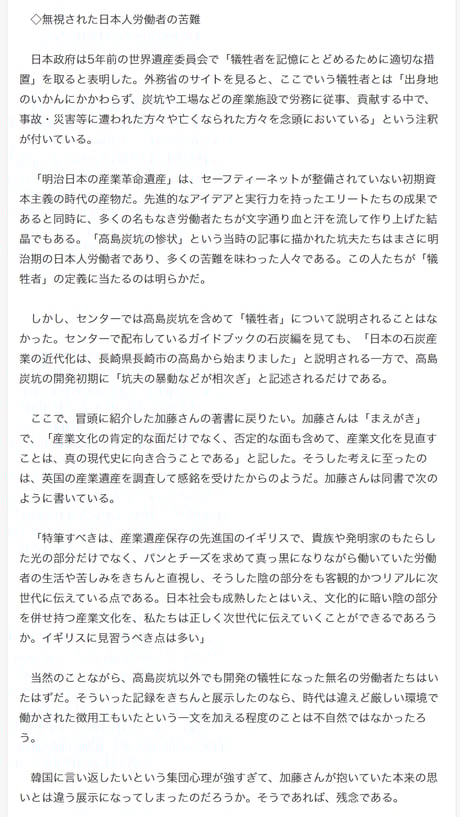 ◇無視された日本人労働者の苦難

日本政府は5年前の世界遺産委員会で「犠牲者を記憶にとどめるために適切な措置」を取ると表明した。外務省のサイトを見ると、ここでいう犠牲者とは「出身地のいかんにかかわらず、炭坑や工場などの産業施設で労務に従事、貢献する中で、事故・災害等に遭われた方々や亡くなられた方々を念頭においている」という注釈が付いている。

「明治日本の産業革命遺産」は、セーフティーネットが整備されていない初期資本主義の時代の産物だ。先進的なアイデアと実行力を持ったエリートたちの成果であると同時に、多くの名もなき労働者たちが文字通り血と汗を流して作り上げた結晶でもある。「高島炭坑の惨状」という当時の記事に描かれた坑夫たちはまさに明治期の日本人労働者であり、多くの苦難を味わった人々である。この人たちが「犠牲者」の定義に当たるのは明らかだ。

しかし、センターでは高島炭坑を含めて「犠牲者」について説明されることはなかった。センターで配布しているガイドブックの石炭編を見ても、「日本の石炭産業の近代化は、長崎県長崎市の高島から始まりました」と説明される一方で、高島炭坑の開発初期に「坑夫の暴動などが相次ぎ」と記述されるだけである。

ここで、冒頭に紹介した加藤さんの著書に戻りたい。加藤さんは「まえがき」で、「産業文化の肯定的な面だけでなく、否定的な面も含めて、産業文化を見直すことは、真の現代史に向き合うことである」と記した。そうした考えに至ったのは、英国の産業遺産を調査して感銘を受けたからのようだ。加藤さんは同書で次のように書いている。

「特筆すべきは、産業遺産保存の先進国のイギリスで、貴族や発明家のもたらした光の部分だけでなく、パンとチーズを求めて真っ黒になりながら働いていた労働者の生活や苦しみをきちんと直視し、そうした陰の部分をも客観的かつリアルに次世代に伝えている点である。日本社会も成熟したとはいえ、文化的に暗い陰の部分を併せ持つ産業文化を、私たちは正しく次世代に伝えていくことができるであろうか。イギリスに見習うべき点は多い」

当然のことながら、高島炭坑以外でも開発の犠牲になった無名の労働者たちはいたはずだ。そういった記録をきちんと展示したのなら、時代は違えど厳しい環境で働かされた徴用工もいたという一文を加える程度のことは不自然ではなかったろう。

韓国に言い返したいという集団心理が強すぎて、加藤さんが抱いていた本来の思いとは違う展示になってしまったのだろうか。そうであれば、残念である。